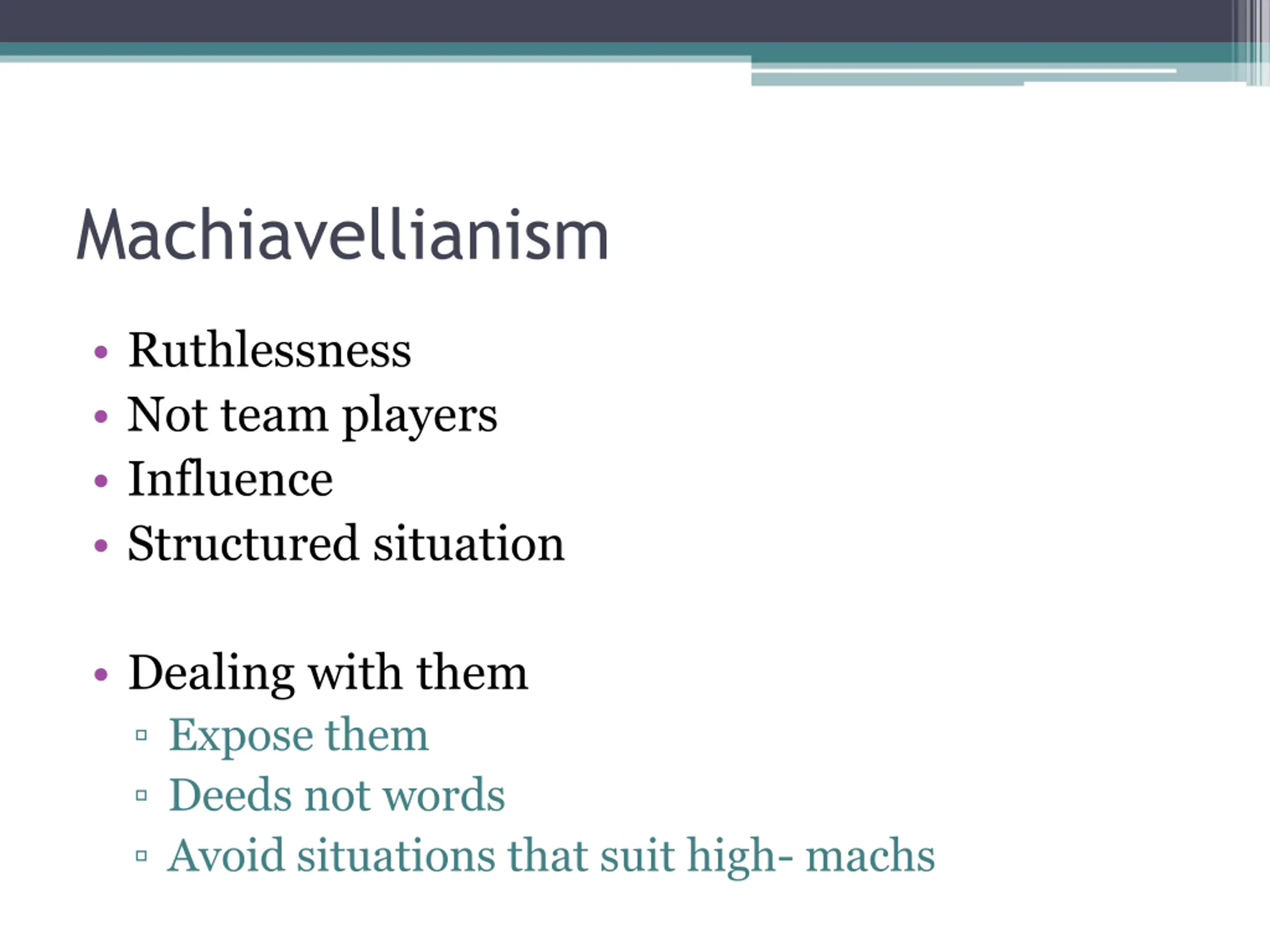 Machiavellianism

• Ruthlessness
• Not team players
• Influence
• Structured situation

• Dealing with them
▫ Expose them
▫ Deeds not words
▫ Avoid situations that suit high- machs